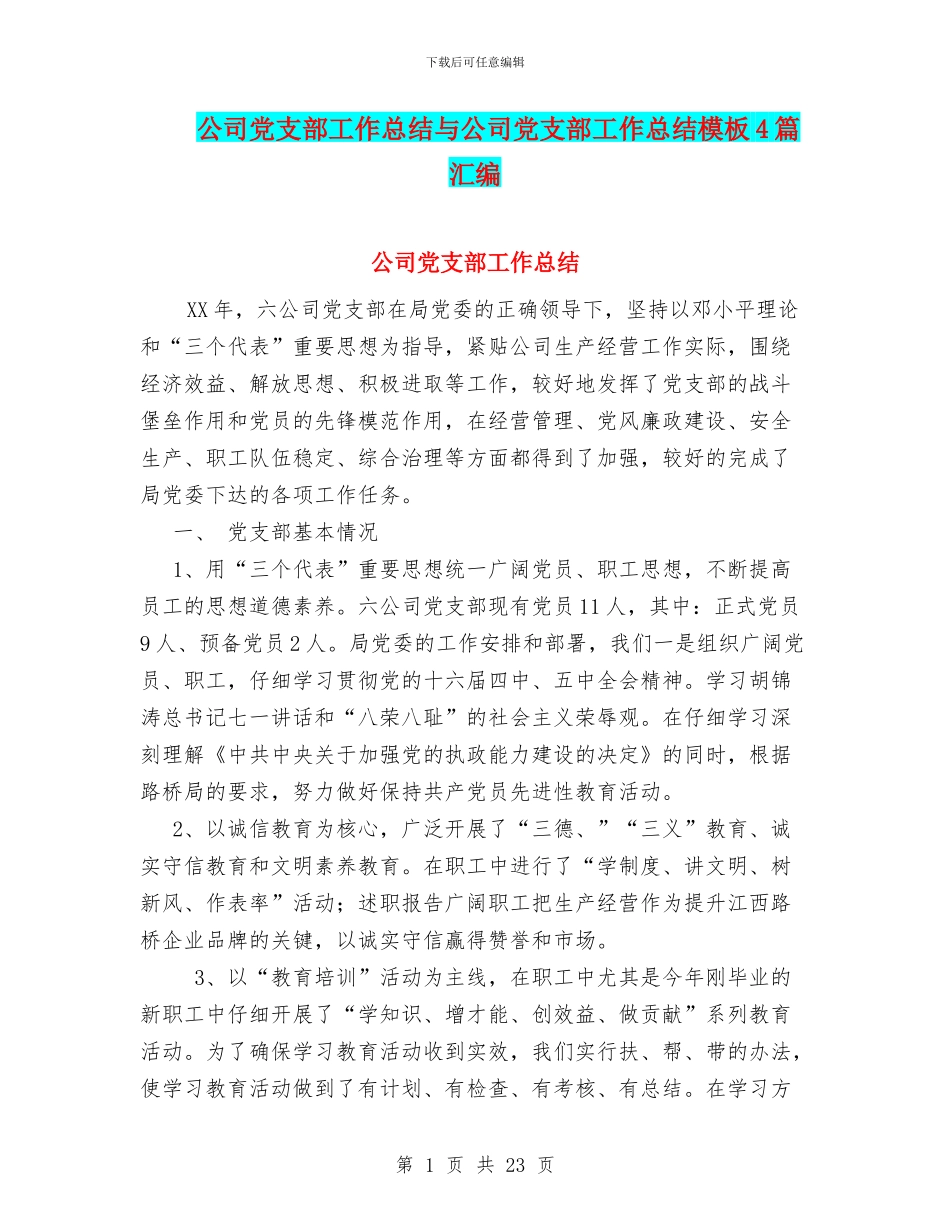 下载后可任意编辑

公司党支部工作总结与公司党支部工作总结模板4篇汇编

公司党支部工作总结

XX年，六公司党支部在局党委的正确领导下，坚持以邓小平理论和“三个代表”重要思想为指导，紧贴公司生产经营工作实际，围绕经济效益、解放思想、积极进取等工作，较好地发挥了党支部的战斗堡垒作用和党员的先锋模范作用，在经营管理、党风廉政建设、安全生产、职工队伍稳定、综合治理等方面都得到了加强，较好的完成了局党委下达的各项工作任务。

一、 党支部基本情况

1、用“三个代表”重要思想统一广阔党员、职工思想，不断提高员工的思想道德素养。六公司党支部现有党员11人，其中：正式党员9人、预备党员2人。局党委的工作安排和部署，我们一是组织广阔党员、职工，仔细学习贯彻党的十六届四中、五中全会精神。学习胡锦涛总书记七一讲话和“八荣八耻”的社会主义荣辱观。在仔细学习深刻理解《中共中央关于加强党的执政能力建设的决定》的同时，根据路桥局的要求，努力做好保持共产党员先进性教育活动。

2、以诚信教育为核心，广泛开展了“三德、”“三义”教育、诚实守信教育和文明素养教育。在职工中进行了“学制度、讲文明、树新风、作表率”活动；述职报告广阔职工把生产经营作为提升江西路桥企业品牌的关键，以诚实守信赢得赞誉和市场。

3、以“教育培训”活动为主线，在职工中尤其是今年刚毕业的新职工中仔细开展了“学知识、增才能、创效益、做贡献”系列教育活动。为了确保学习教育活动收到实效，我们实行扶、帮、带的办法，使学习教育活动做到了有计划、有检查、有考核、有总结。在学习方

第 1 页 共 23 页